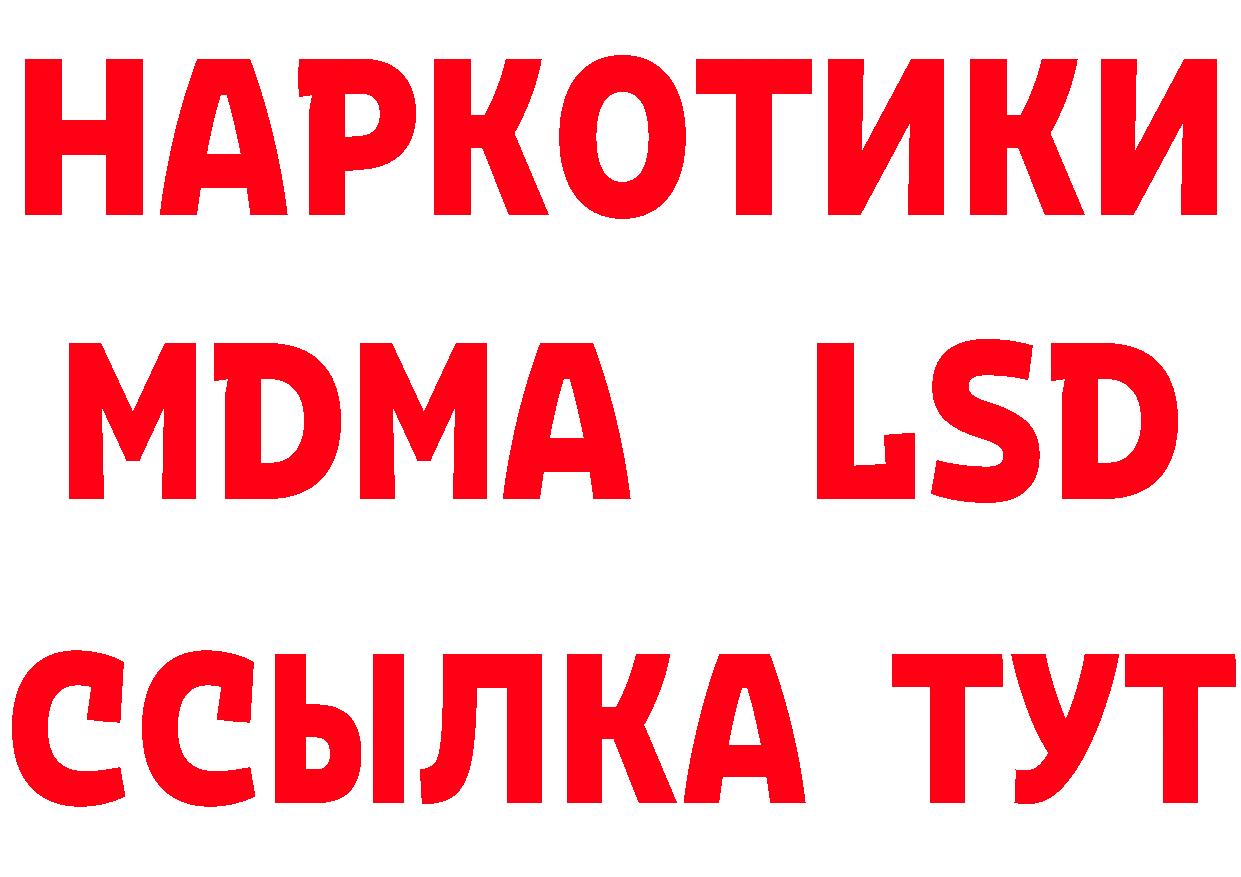 НАРКОТИКИ
MDMA LSD
ССЫЛКА ТУТ